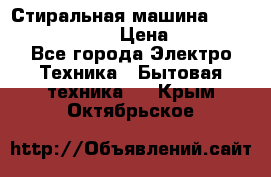 Стиральная машина Цена Все города Электро Техника Бытовая техника Крым Октябрьское

http://Объявлений.сайт